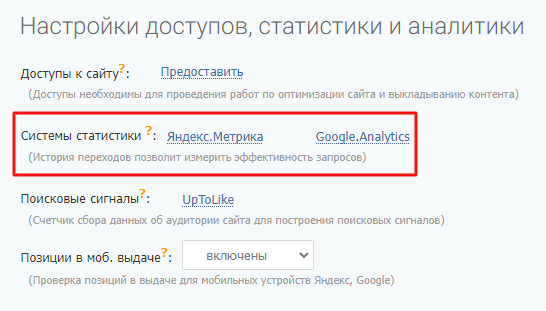 Настройки доступов, статистики и аналитики

Доступы к сайту?: Предоставить

(Доступы необходимы для проведения работ по оптимизации сайта и выкладыванию контента)

Системы статистики ?: Яндекс.Метрика Google.Analytics

(История переходов позволит измерить эффективность запросов)

Поисковые сигналы?: UpToLike

(Счетчик сбора данных об аудитории сайта для построения поисковых сигналов)

Позиции в моб. выдаче?: включены

(Проверка позиций в выдаче для мобильных устройств Яндекс, Google)